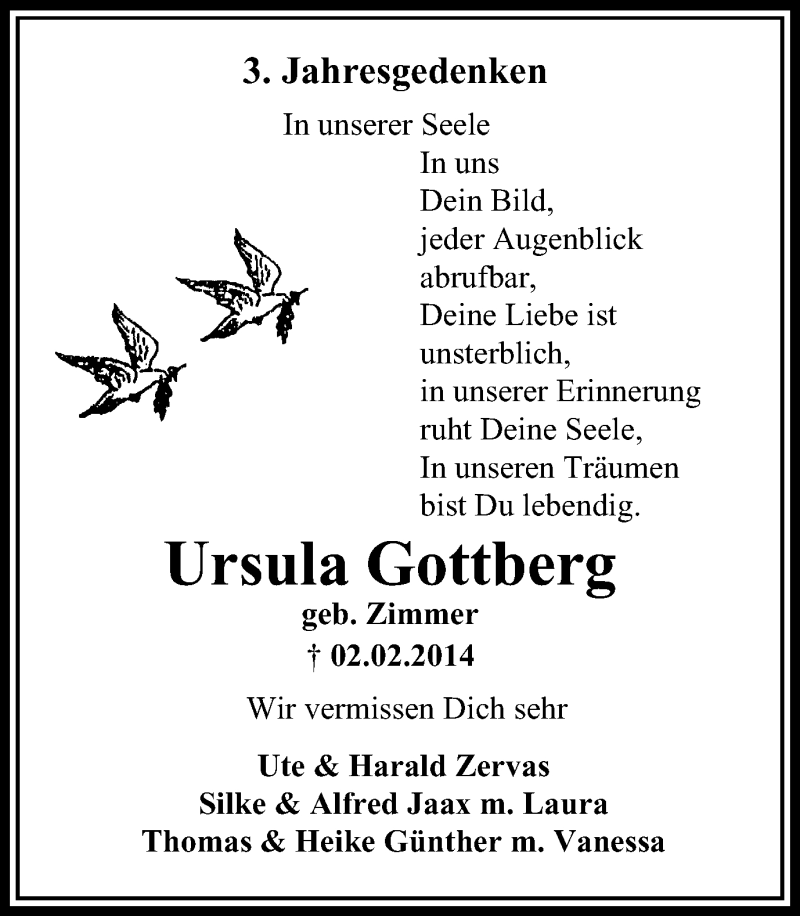 3. Jahresgedenken

In unserer Seele
In uns
Dein Bild,
jeder Augenblick
abrufbar,
Deine Liebe ist
unsterblich,
in unserer Erinnerung
ruht Deine Seele,
In unseren Träumen
bist Du lebendig.

Ursula Gottberg
geb. Zimmer
† 02.02.2014

Wir vermissen Dich sehr

Ute & Harald Zervas
Silke & Alfred Jaax m. Laura
Thomas & Heike Günther m. Vanessa